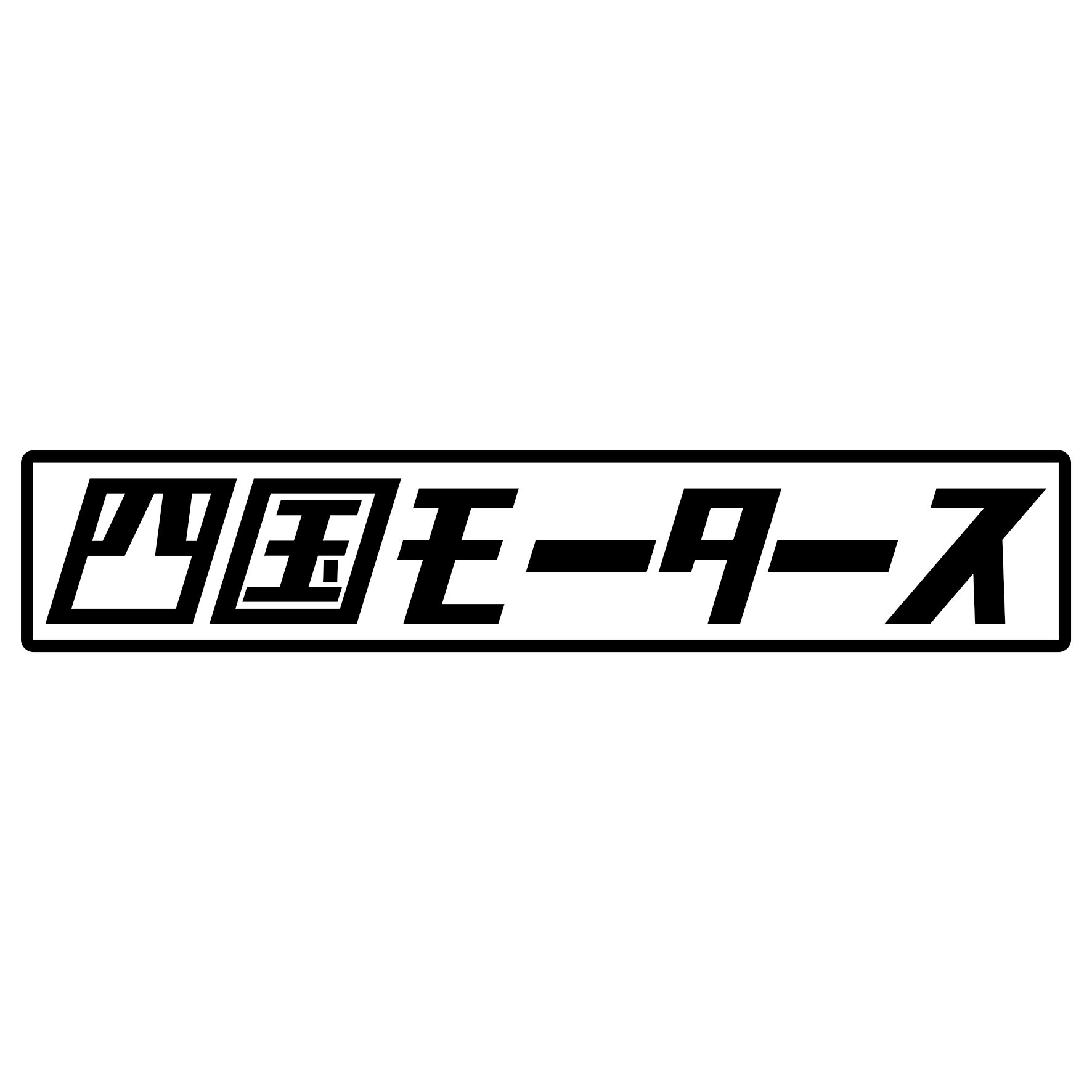 四国モータース